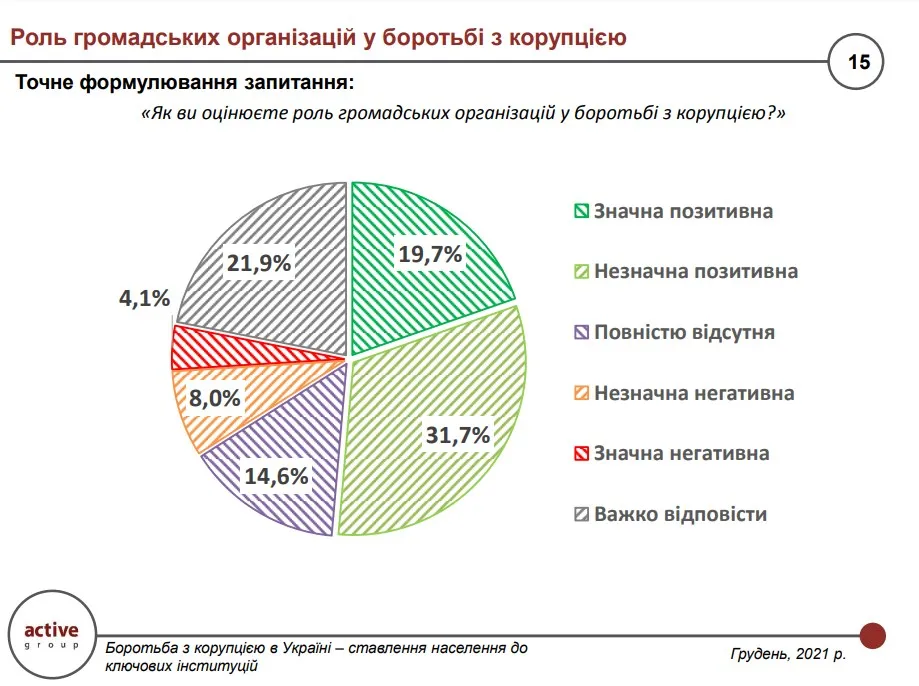 Роль громадських організацій у боротьбі з корупцією

15

Точне формулювання запитання:

«Як ви оцінюєте роль громадських організацій у боротьбі з корупцією?»

19,7%

31,7%

14,6%

8,0%

4,1%

21,9%

Значна позитивна

Незначна позитивна

Повністю відсутня

Незначна негативна

Значна негативна

Важко відповісти

active
group

Боротьба з корупцією в Україні – ставлення населення до ключових інституцій

Грудень, 2021 р.